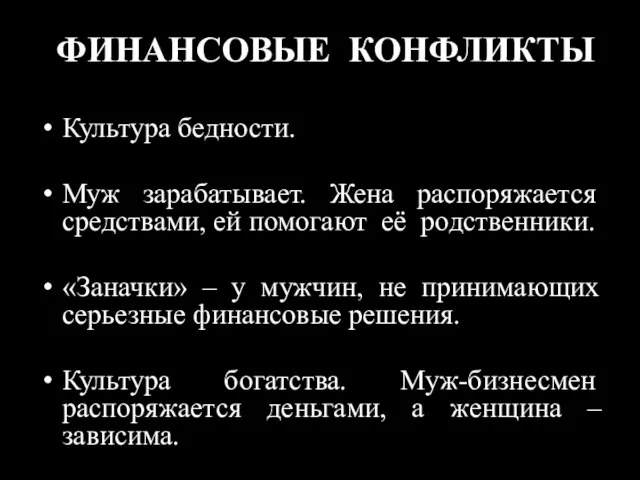 ФИНАНСОВЫЕ КОНФЛИКТЫ

• Культура бедности.

• Муж зарабатывает. Жена распоряжается средствами, ей помогают её родственники.

• «Заначки» – у мужчин, не принимающих серьезные финансовые решения.

• Культура богатства. Муж-бизнесмен распоряжается деньгами, а женщина – зависима.